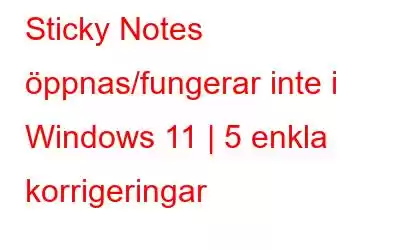 Sticky Notes öppnas/fungerar inte i Windows 11 | 5 enkla korrigeringar